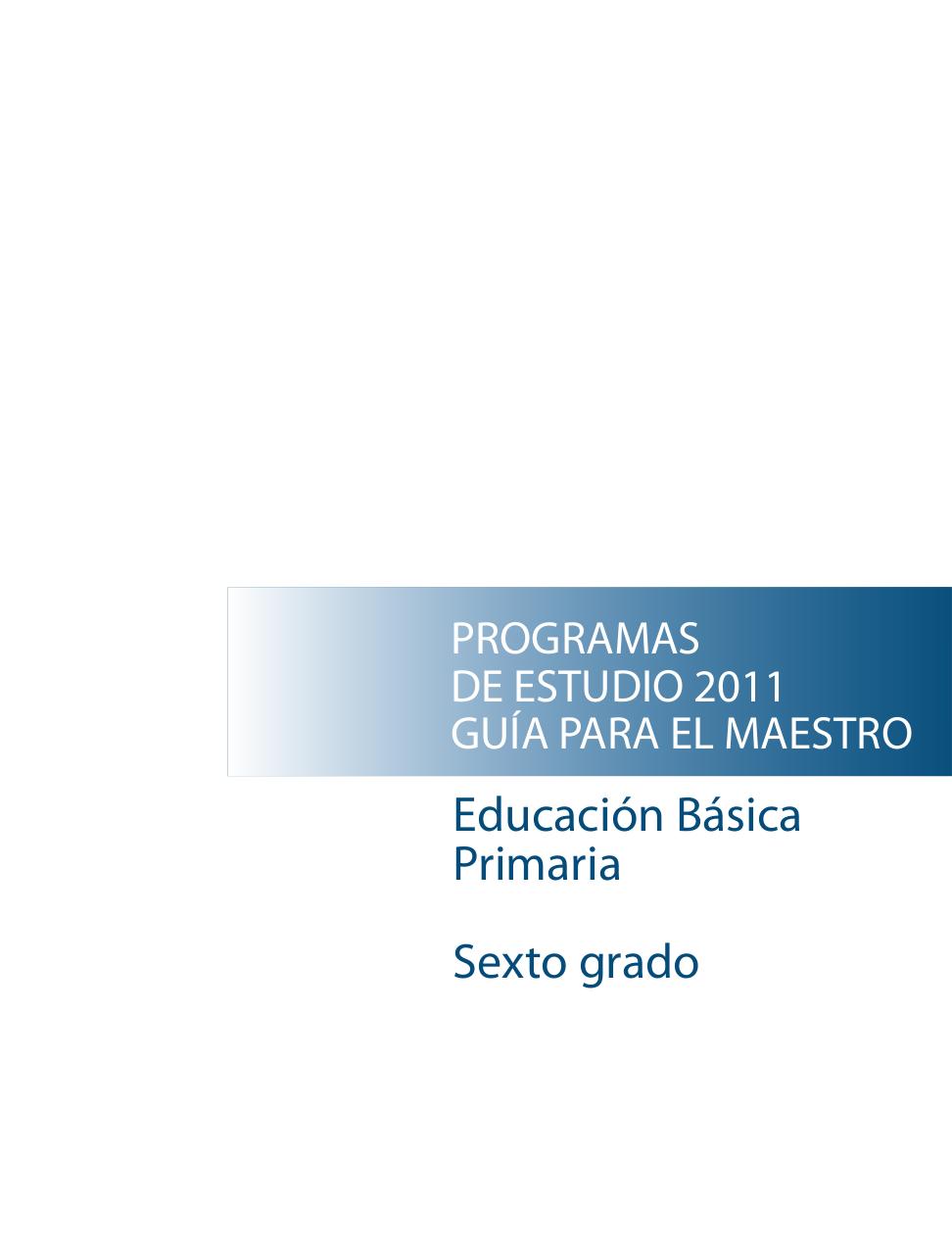 PROGRAMAS
DE ESTUDIO 2011
GUÍA PARA EL MAESTRO

Educación Básica
Primaria

Sexto grado